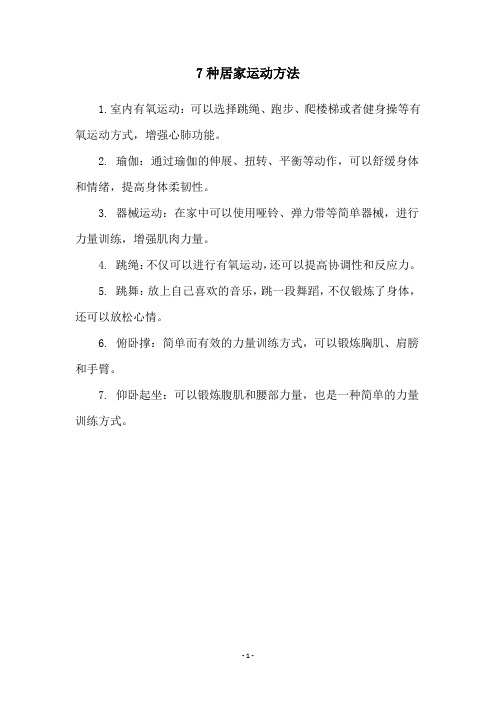 7 种居家运动方法

1. 室内有氧运动：可以选择跳绳、跑步、爬楼梯或者健身操等有氧运动方式，增强心肺功能。

2. 瑜伽：通过瑜伽的伸展、扭转、平衡等动作，可以舒缓身体和情绪，提高身体柔韧性。

3. 器械运动：在家中可以使用哑铃、弹力带等简单器械，进行力量训练，增强肌肉力量。

4. 跳绳：不仅可以进行有氧运动，还可以提高协调性和反应力。

5. 跳舞：放上自己喜欢的音乐，跳一段舞蹈，不仅锻炼了身体，还可以放松心情。

6. 俯卧撑：简单而有效的力量训练方式，可以锻炼胸肌、肩膀和手臂。

7. 仰卧起坐：可以锻炼腹肌和腰部力量，也是一种简单的力量训练方式。

- 1 -